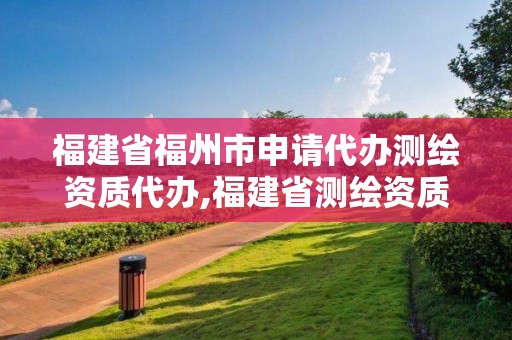 福建省福州市申请代办测绘资质代办,福建省测绘资质